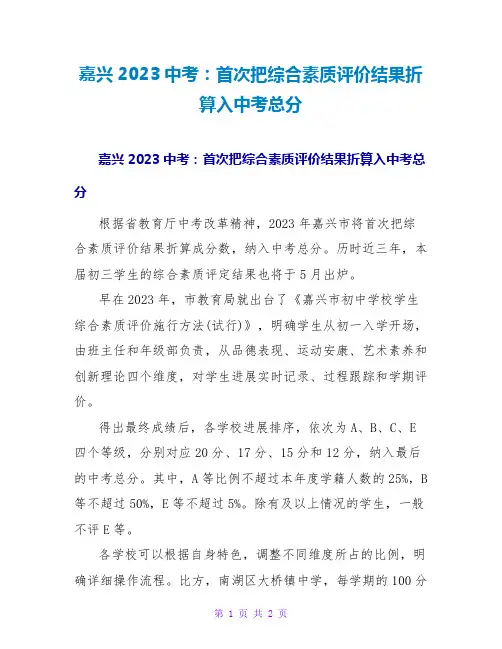 嘉兴 2023 中考：首次把综合素质评价结果折算入中考总分

嘉兴 2023 中考：首次把综合素质评价结果折算入中考总分

根据省教育厅中考改革精神，2023 年嘉兴市将首次把综合素质评价结果折算成分数，纳入中考总分。历时近三年，本届初三学生的综合素质评定结果也将于 5 月出炉。

早在 2023 年，市教育局就出台了《嘉兴市初中学校学生综合素质评价施行方法(试行)》，明确学生从初一入学开场，由班主任和年级部负责，从品德表现、运动安康、艺术素养和创新理论四个维度，对学生进展实时记录、过程跟踪和学期评价。

得出最终成绩后，各学校进展排序，依次为 A、B、C、E 四个等级，分别对应 20 分、17 分、15 分和 12 分，纳入最后的中考总分。其中，A 等比例不超过本年度学籍人数的 25%，B 等不超过 50%，E 等不超过 5%。除有及以上情况的学生，一般不评 E 等。

各学校可以根据自身特色，调整不同维度所占的比例，明确详细操作流程。比方，南湖区大桥镇中学，每学期的 100 分

第 1 页 共 2 页